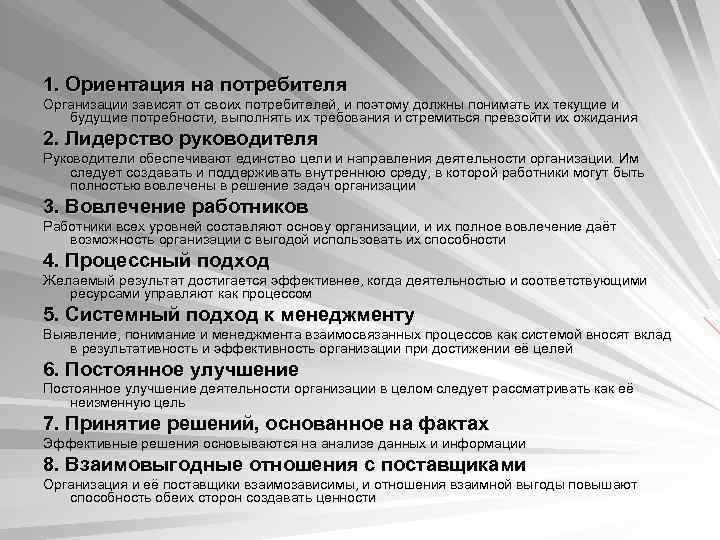 1. Ориентация на потребителя

Организации зависят от своих потребителей, и поэтому должны понимать их текущие и будущие потребности, выполнять их требования и стремиться превзойти их ожидания

2. Лидерство руководителя

Руководители обеспечивают единство цели и направления деятельности организации. Им следует создавать и поддерживать внутреннюю среду, в которой работники могут быть полностью вовлечены в решение задач организации

3. Вовлечение работников

Работники всех уровней составляют основу организации, и их полное вовлечение даёт возможность организации с выгодой использовать их способности

4. Процессный подход

Желаемый результат достигается эффективнее, когда деятельностью и соответствующими ресурсами управляют как процессом

5. Системный подход к менеджменту

Выявление, понимание и менеджмента взаимосвязанных процессов как системой вносят вклад в результативность и эффективность организации при достижении её целей

6. Постоянное улучшение

Постоянное улучшение деятельности организации в целом следует рассматривать как её неизменную цель

7. Принятие решений, основанное на фактах

Эффективные решения основываются на анализе данных и информации

8. Взаимовыгодные отношения с поставщиками

Организация и её поставщики взаимозависимы, и отношения взаимной выгоды повышают способность обеих сторон создавать ценности